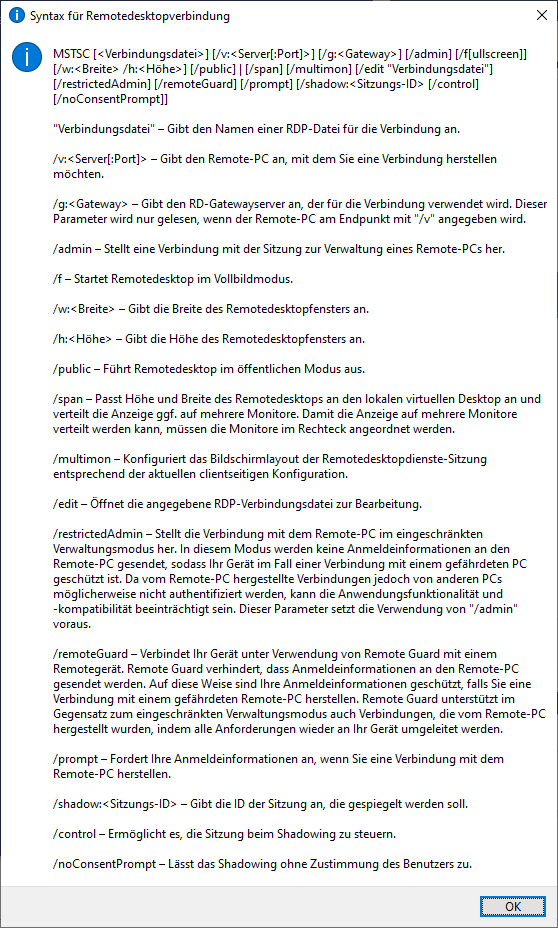 Syntax für Remotedesktopverbindung

MSTSC [<Verbindungsdatei>] [/v:<Server[:Port]>] [/g:<Gateway>] [/admin] [/f[ullscreen]] [/w:<Breite> /h:<Höhe>] [/public] | [/span] [/multimon] [/edit "Verbindungsdatei"] [/restrictedAdmin] [/remoteGuard] [/prompt] [/shadow:<Sitzungs-ID> [/control] [/noConsentPrompt]]

"Verbindungsdatei" – Gibt den Namen einer RDP-Datei für die Verbindung an.

/v:<Server[:Port]> – Gibt den Remote-PC an, mit dem Sie eine Verbindung herstellen möchten.

/g:<Gateway> – Gibt den RD-Gatewayserver an, der für die Verbindung verwendet wird. Dieser Parameter wird nur gelesen, wenn der Remote-PC am Endpunkt mit "/v" angegeben wird.

/admin – Stellt eine Verbindung mit der Sitzung zur Verwaltung eines Remote-PCs her.

/f – Startet Remotedesktop im Vollbildmodus.

/w:<Breite> – Gibt die Breite des Remotedesktopfensters an.

/h:<Höhe> – Gibt die Höhe des Remotedesktopfensters an.

/public – Führt Remotedesktop im öffentlichen Modus aus.

/span – Passt Höhe und Breite des Remotedesktops an den lokalen virtuellen Desktop an und verteilt die Anzeige ggf. auf mehrere Monitore. Damit die Anzeige auf mehrere Monitore verteilt werden kann, müssen die Monitore im Rechteck angeordnet werden.

/multimon – Konfiguriert das Bildschirmlayout der Remotedesktopdienste-Sitzung entsprechend der aktuellen clientseitigen Konfiguration.

/edit – Öffnet die angegebene RDP-Verbindungsdatei zur Bearbeitung.

/restrictedAdmin – Stellt die Verbindung mit dem Remote-PC im eingeschränkten Verwaltungsmodus her. In diesem Modus werden keine Anmeldeinformationen an den Remote-PC gesendet, sodass Ihr Gerät im Fall einer Verbindung mit einem gefährdeten PC geschützt ist. Da vom Remote-PC hergestellte Verbindungen jedoch von anderen PCs möglicherweise nicht authentifiziert werden, kann die Anwendungsfunktionalität und -kompatibilität beeinträchtigt sein. Dieser Parameter setzt die Verwendung von "/admin" voraus.

/remoteGuard – Verbindet Ihr Gerät unter Verwendung von Remote Guard mit einem Remotegerät. Remote Guard verhindert, dass Anmeldeinformationen an den Remote-PC gesendet werden. Auf diese Weise sind Ihre Anmeldeinformationen geschützt, falls Sie eine Verbindung mit einem gefährdeten Remote-PC herstellen. Remote Guard unterstützt im Gegensatz zum eingeschränkten Verwaltungsmodus auch Verbindungen, die vom Remote-PC hergestellt wurden, indem alle Anforderungen wieder an Ihr Gerät umgeleitet werden.

/prompt – Fordert Ihre Anmeldeinformationen an, wenn Sie eine Verbindung mit dem Remote-PC herstellen.

/shadow:<Sitzungs-ID> – Gibt die ID der Sitzung an, die gespiegelt werden soll.

/control – Ermöglicht es, die Sitzung beim Shadowing zu steuern.

/noConsentPrompt – Lässt das Shadowing ohne Zustimmung des Benutzers zu.

OK